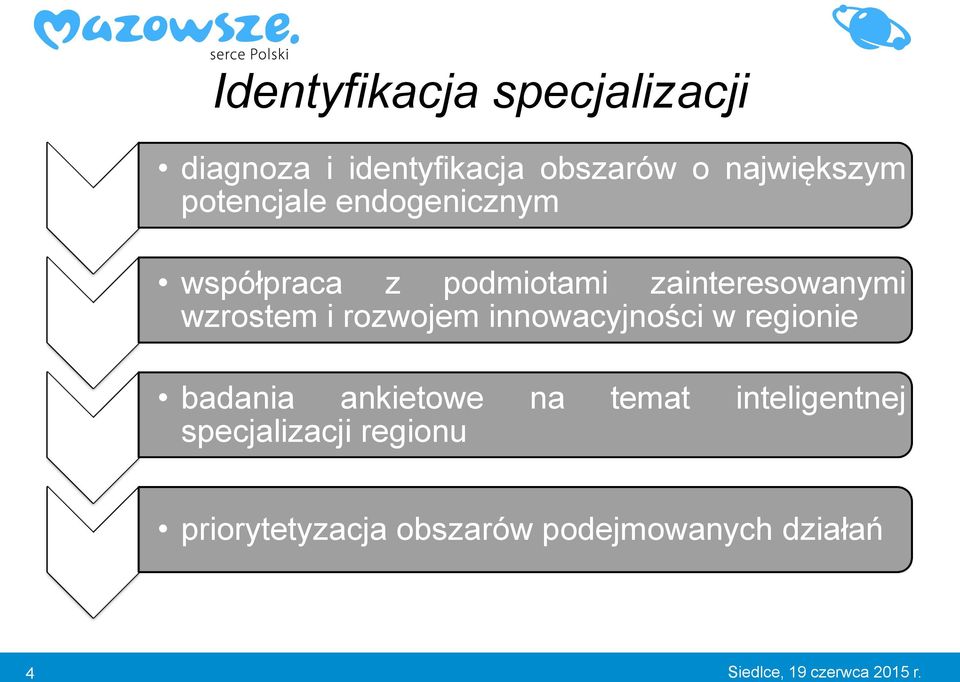 Mazowsze.
serce Polski

Identyfikacja specjalizacji

• diagnoza i identyfikacja obszarów o największym potencjale endogenicznym

• współpraca z podmiotami zainteresowanymi wzrostem i rozwojem innowacyjności w regionie

• badania ankietowe na temat inteligentnej specjalizacji regionu

• priorytetyzacja obszarów podejmowanych działań

4

Siedlce, 19 czerwca 2015 r.